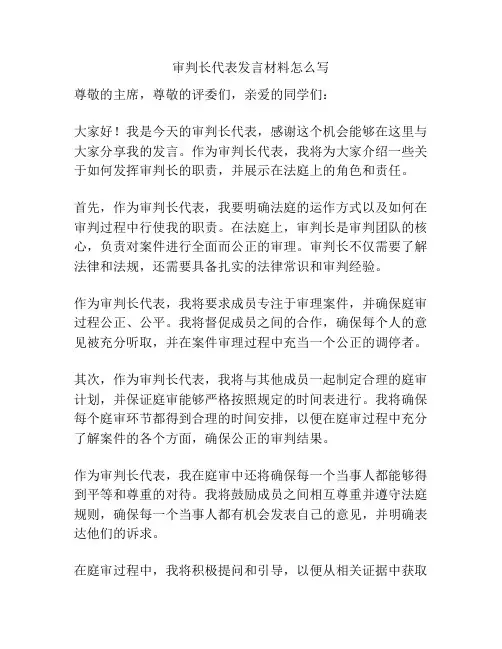 审判长代表发言材料怎么写

尊敬的主席，尊敬的评委们，亲爱的同学们：

大家好！我是今天的审判长代表，感谢这个机会能够在这里与大家分享我的发言。作为审判长代表，我将为大家介绍一些关于如何发挥审判长的职责，并展示在法庭上的角色和责任。

首先，作为审判长代表，我要明确法庭的运作方式以及如何在审判过程中行使我的职责。在法庭上，审判长是审判团队的核心，负责对案件进行全面而公正的审理。审判长不仅需要了解法律和法规，还需要具备扎实的法律常识和审判经验。

作为审判长代表，我将要求成员专注于审理案件，并确保庭审过程公正、公平。我将督促成员之间的合作，确保每个人的意见被充分听取，并在案件审理过程中充当一个公正的调停者。

其次，作为审判长代表，我将与其他成员一起制定合理的庭审计划，并保证庭审能够严格按照规定的时间表进行。我将确保每个庭审环节都得到合理的时间安排，以便在庭审过程中充分了解案件的各个方面，确保公正的审判结果。

作为审判长代表，我在庭审中还将确保每一个当事人都能够得到平等和尊重的对待。我将鼓励成员之间相互尊重并遵守法庭规则，确保每一个当事人都有机会发表自己的意见，并明确表达他们的诉求。

在庭审过程中，我将积极提问和引导，以便从相关证据中获取